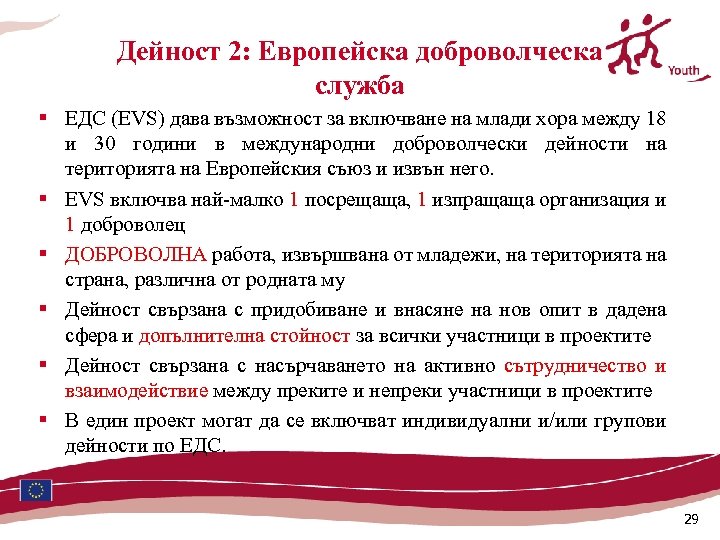 Дейност 2: Европейска доброволческа служба

Youth

▪ ЕДС (EVS) дава възможност за включване на млади хора между 18 и 30 години в международни доброволчески дейности на територията на Европейския съюз и извън него.

▪ EVS включва най-малко 1 посрещаща, 1 изпращаща организация и 1 доброволец

▪ ДОБРОВОЛНА работа, извършвана от младежи, на територията на страна, различна от родната му

▪ Дейност свързана с придобиване и внасяне на нов опит в дадена сфера и допълнителна стойност за всички участници в проектите

▪ Дейност свързана с насърчаването на активно сътрудничество и взаимодействие между преките и непреки участници в проектите

▪ В един проект могат да се включват индивидуални и/или групови дейности по ЕДС.

29